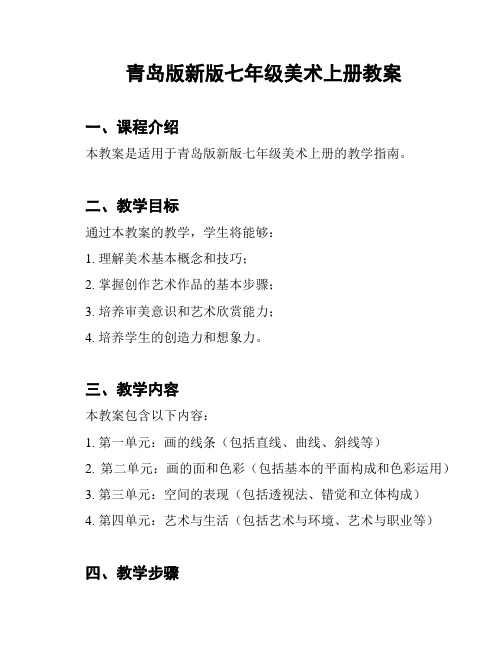 青岛版新版七年级美术上册教案

一、课程介绍

本教案是适用于青岛版新版七年级美术上册的教学指南。

二、教学目标

通过本教案的教学，学生将能够：

1. 理解美术基本概念和技巧；

2. 掌握创作艺术作品的基本步骤；

3. 培养审美意识和艺术欣赏能力；

4. 培养学生的创造力和想象力。

三、教学内容

本教案包含以下内容：

1. 第一单元：画的线条（包括直线、曲线、斜线等）

2. 第二单元：画的面和色彩（包括基本的平面构成和色彩运用）

3. 第三单元：空间的表现（包括透视法、错觉和立体构成）

4. 第四单元：艺术与生活（包括艺术与环境、艺术与职业等）

四、教学步骤